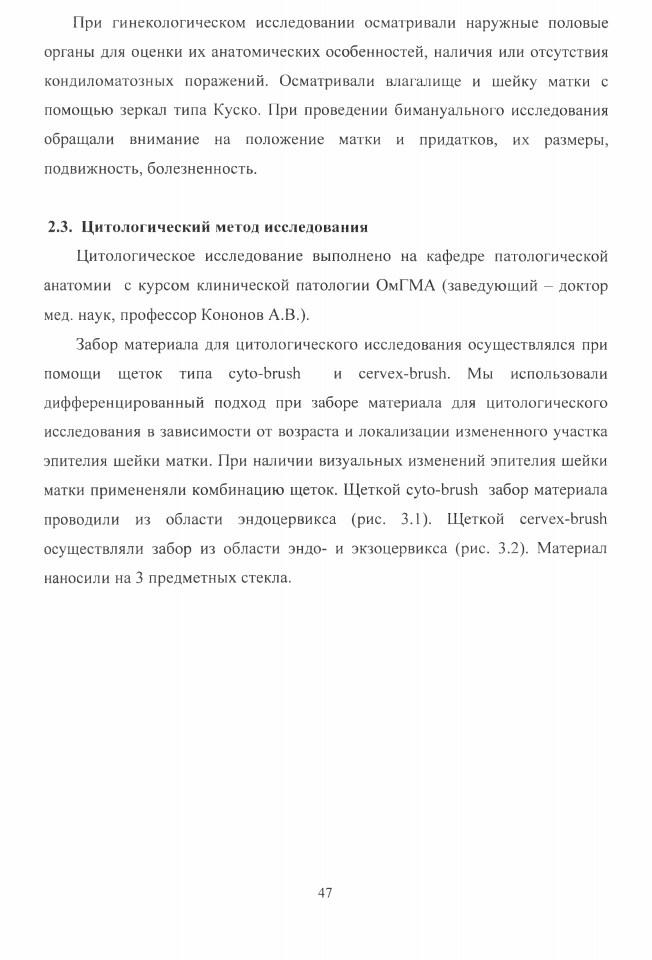 При гинекологическом исследовании осматривали наружные половые органы для оценки их анатомических особенностей, наличия или отсутствия кондиломатозных поражений. Осматривали влагалище и шейку матки с помощью зеркал типа Куско. При проведении бимануального исследования обращали внимание на положение матки и придатков, их размеры, подвижность, болезненность.

2.3. Цитологический метод исследования

Цитологическое исследование выполнено на кафедре патологической анатомии с курсом клинической патологии ОмГМА (заведующий – доктор мед. наук, профессор Кононов А.В.).

Забор материала для цитологического исследования осуществлялся при помощи щеток типа cyto-brush и cervex-brush. Мы использовали дифференцированный подход при заборе материала для цитологического исследования в зависимости от возраста и локализации измененного участка эпителия шейки матки. При наличии визуальных изменений эпителия шейки матки примененяли комбинацию щеток. Щеткой cyto-brush забор материала проводили из области эндоцервикса (рис. 3.1). Щеткой cervex-brush осуществляли забор из области эндо- и экзоцервикса (рис. 3.2). Материал наносили на 3 предметных стекла.

47